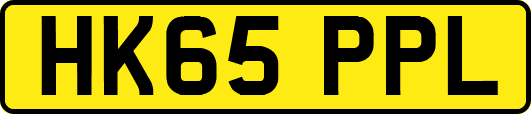 HK65 PPL